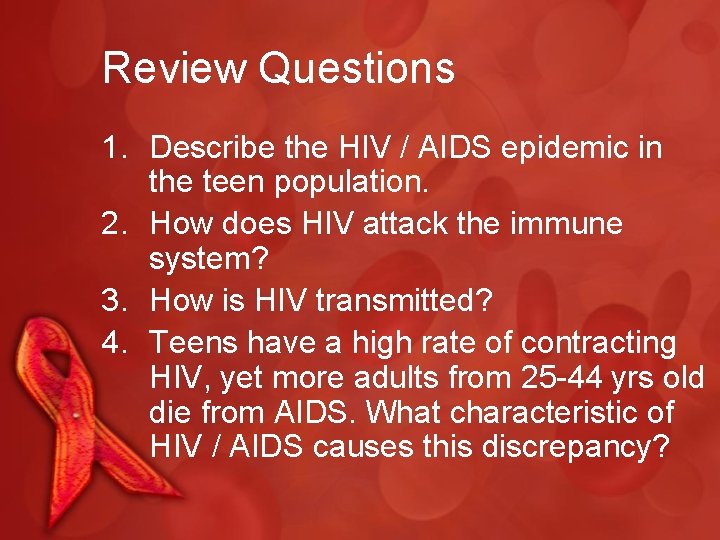 Review Questions

1. Describe the HIV / AIDS epidemic in the teen population.
2. How does HIV attack the immune system?
3. How is HIV transmitted?
4. Teens have a high rate of contracting HIV, yet more adults from 25-44 yrs old die from AIDS. What characteristic of HIV / AIDS causes this discrepancy?